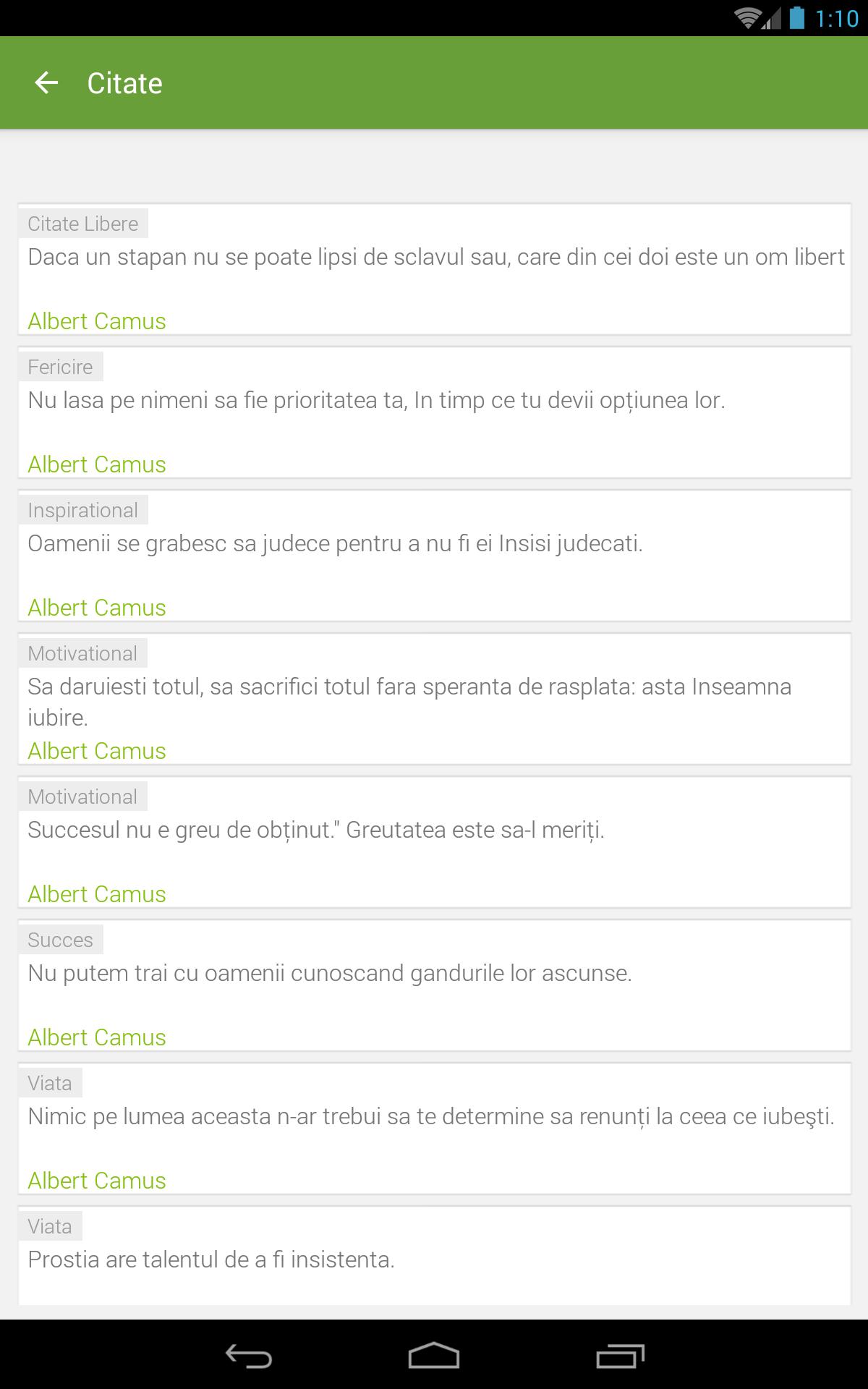 1:10

Citate

Citate Libere
Daca un stapan nu se poate lipsi de sclavul sau, care din cei doi este un om libert
Albert Camus

Fericire
Nu lasa pe nimeni sa fie prioritatea ta, In timp ce tu devii opțiunea lor.
Albert Camus

Inspirational
Oamenii se grabesc sa judece pentru a nu fi ei Insisi judecati.
Albert Camus

Motivational
Sa daruiesti totul, sa sacrifici totul fara speranta de rasplata: asta Inseamna iubire.
Albert Camus

Motivational
Succesul nu e greu de obținut." Greutatea este sa-l meriți.
Albert Camus

Succes
Nu putem trai cu oamenii cunoscand gandurile lor ascunse.
Albert Camus

Viata
Nimic pe lumea aceasta n-ar trebui sa te determine sa renunți la ceea ce iubeşti.
Albert Camus

Viata
Prostia are talentul de a fi insistenta.